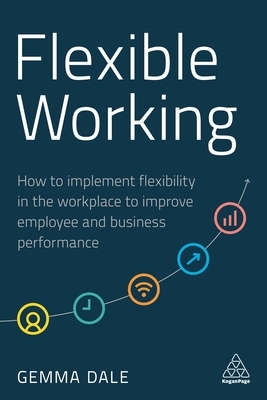 Flexible Working

How to implement flexibility in the workplace to improve employee and business performance

GEMMA DALE

KoganPage